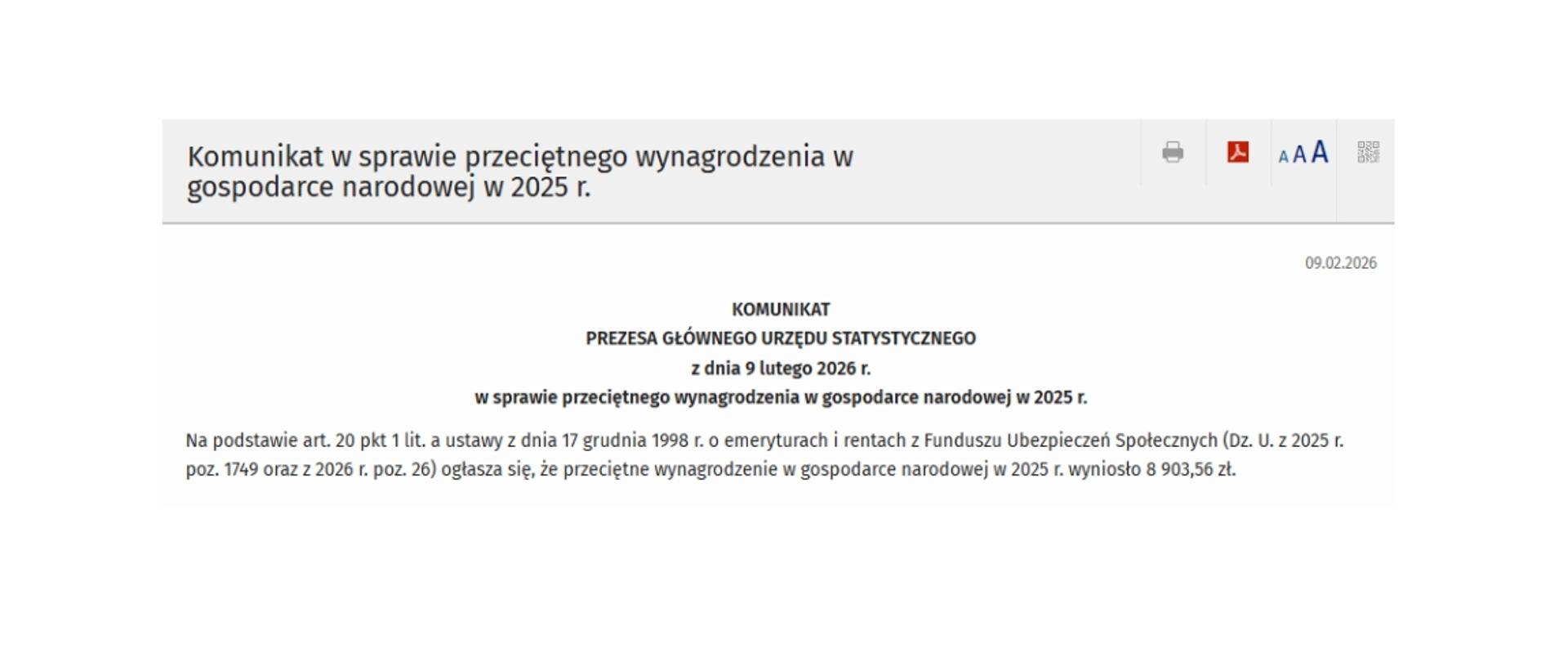 Komunikat w sprawie przeciętnego wynagrodzenia w gospodarce narodowej w 2025 r.

A A A

09.02.2026

KOMUNIKAT
PREZESA GŁÓWNEGO URZĘDU STATYSTYCZNEGO
z dnia 9 lutego 2026 r.
w sprawie przeciętnego wynagrodzenia w gospodarce narodowej w 2025 r.

Na podstawie art. 20 pkt 1 lit. a ustawy z dnia 17 grudnia 1998 r. o emeryturach i rentach z Funduszu Ubezpieczeń Społecznych (Dz. U. z 2025 r. poz. 1749 oraz z 2026 r. poz. 26) ogłasza się, że przeciętne wynagrodzenie w gospodarce narodowej w 2025 r. wyniosło 8 903,56 zł.